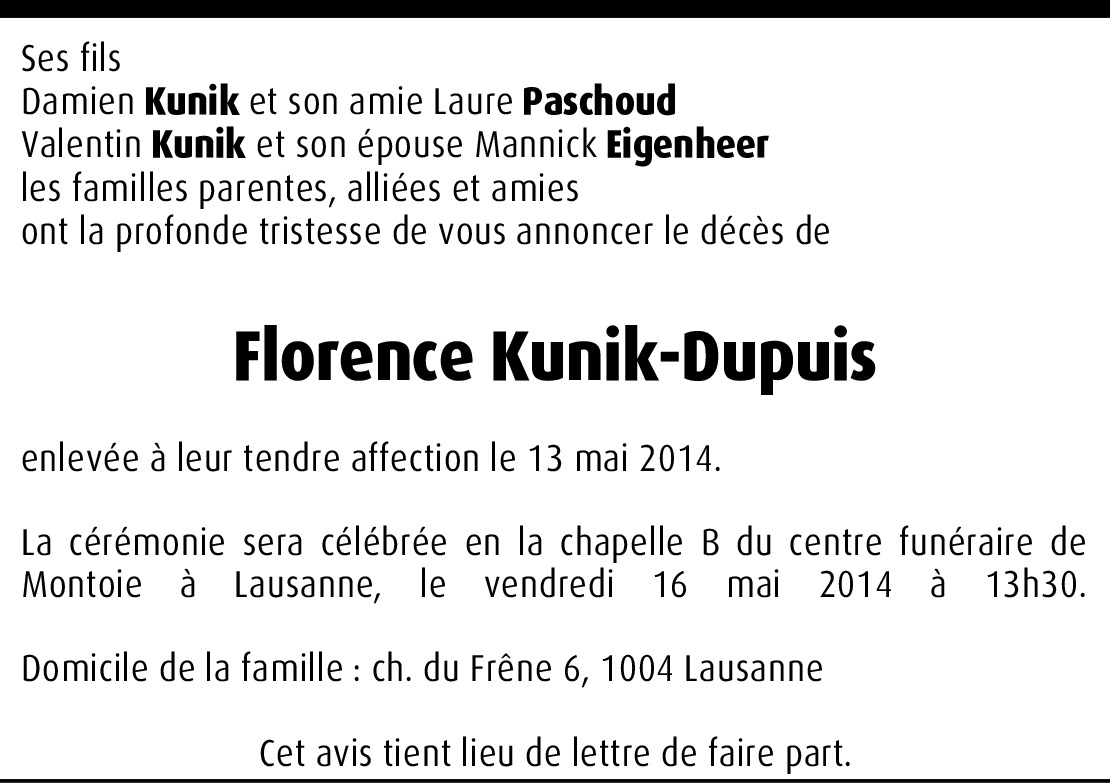 Ses fils
Damien Kunik et son amie Laure Paschoud
Valentin Kunik et son épouse Mannick Eigenheer
les familles parentes, alliées et amies
ont la profonde tristesse de vous annoncer le décès de

Florence Kunik-Dupuis

enlevée à leur tendre affection le 13 mai 2014.

La cérémonie sera célébrée en la chapelle B du centre funéraire de Montoie à Lausanne, le vendredi 16 mai 2014 à 13h30.

Domicile de la famille : ch. du Frêne 6, 1004 Lausanne

Cet avis tient lieu de lettre de faire part.